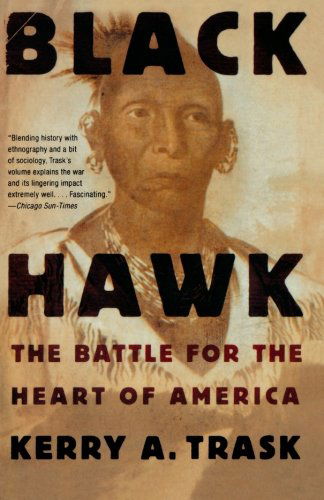 BLACK

"Blending history with ethnography and a bit of sociology, Trask's volume explains the war and its lingering impact extremely well. . . . Fascinating."
—Chicago Sun-Times

HAWK

THE BATTLE FOR THE HEART OF AMERICA

KERRY A. TRASK